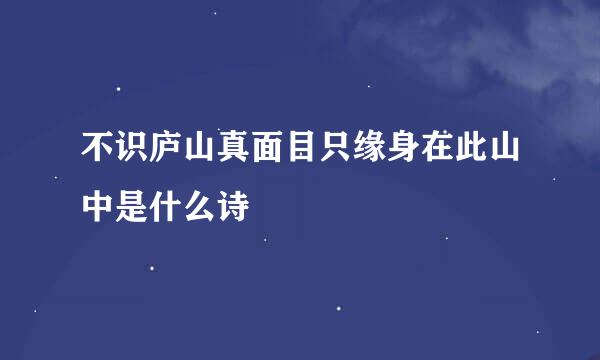 不识庐山真面目只缘身在此山中是什么诗